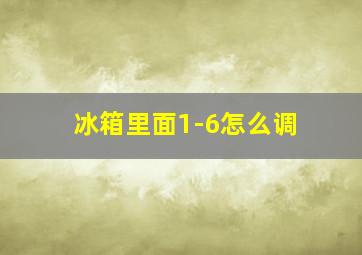 冰箱里面1-6怎么调